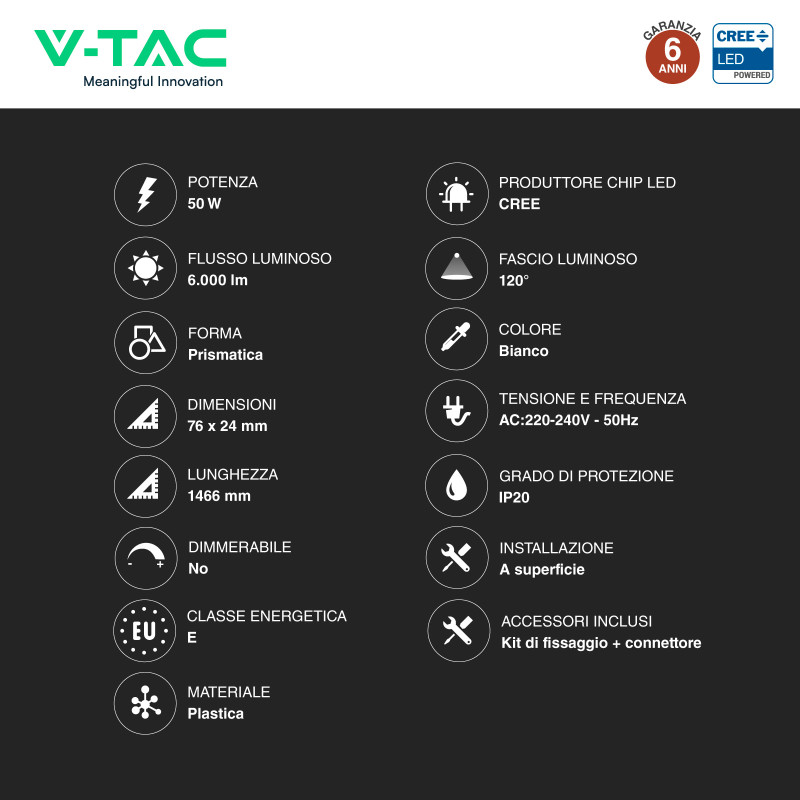 V-TAC
Meaningful Innovation

GARANZIA
6
ANNI

CREE
LED
POWERED

POTENZA
50 W

FLUSSO LUMINOSO
6.000 lm

FORMA
Prismatica

DIMENSIONI
76 x 24 mm

LUNGHEZZA
1466 mm

DIMMERABILE
No

EU

CLASSE ENERGETICA
E

MATERIALE
Plastica

PRODUTTORE CHIP LED
CREE

FASCIO LUMINOSO
120°

COLORE
Bianco

TENSIONE E FREQUENZA
AC:220-240V - 50Hz

GRADO DI PROTEZIONE
IP20

INSTALLAZIONE
A superficie

ACCESSORI INCLUSI
Kit di fissaggio + connettore